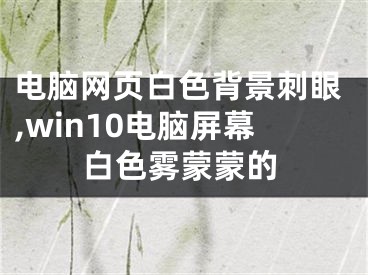 电脑网页白色背景刺眼,win10电脑屏幕白色雾蒙蒙的